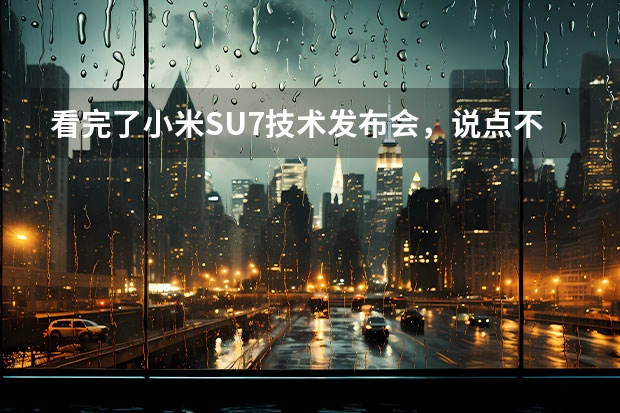 看完了小米SU7技术发布会，说点不